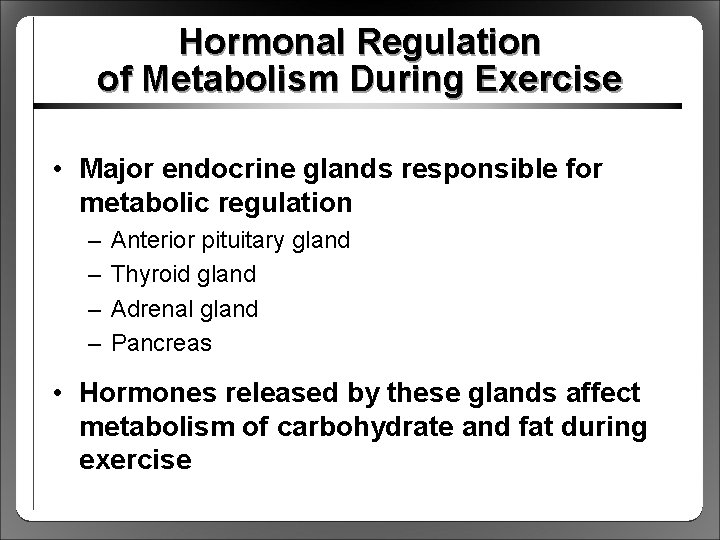 Hormonal Regulation of Metabolism During Exercise

• Major endocrine glands responsible for metabolic regulation
– Anterior pituitary gland
– Thyroid gland
– Adrenal gland
– Pancreas

• Hormones released by these glands affect metabolism of carbohydrate and fat during exercise